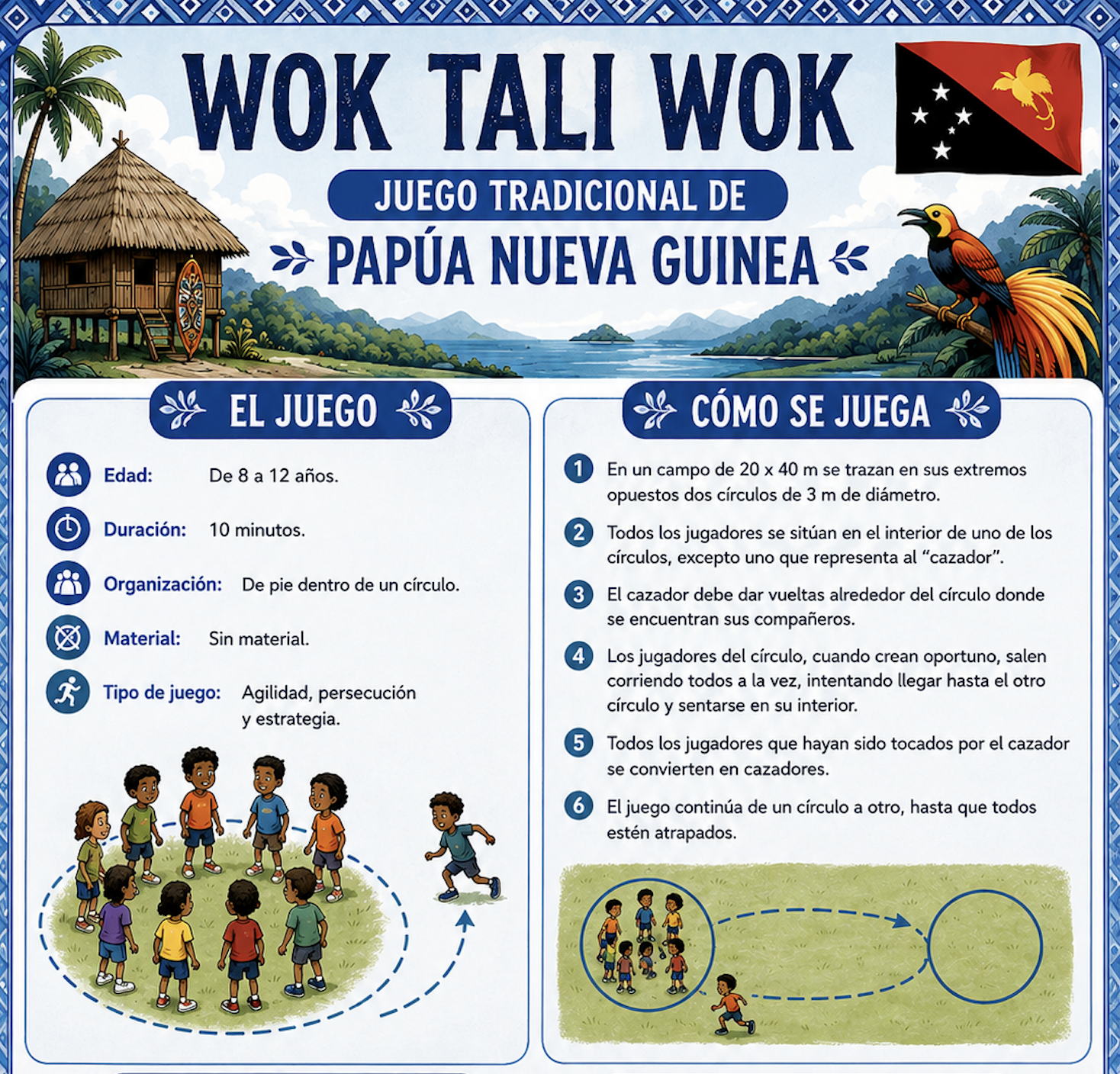 WOK TALI WOK

JUEGO TRADICIONAL DE

PAPÚA NUEVA GUINEA

EL JUEGO

Edad: De 8 a 12 años.

Duración: 10 minutos.

Organización: De pie dentro de un círculo.

Material: Sin material.

Tipo de juego: Agilidad, persecución y estrategia.

CÓMO SE JUEGA

1 En un campo de 20 x 40 m se trazan en sus extremos opuestos dos círculos de 3 m de diámetro.

2 Todos los jugadores se sitúan en el interior de uno de los círculos, excepto uno que representa al "cazador".

3 El cazador debe dar vueltas alrededor del círculo donde se encuentran sus compañeros.

4 Los jugadores del círculo, cuando crean oportuno, salen corriendo todos a la vez, intentando llegar hasta el otro círculo y sentarse en su interior.

5 Todos los jugadores que hayan sido tocados por el cazador se convierten en cazadores.

6 El juego continúa de un círculo a otro, hasta que todos estén atrapados.